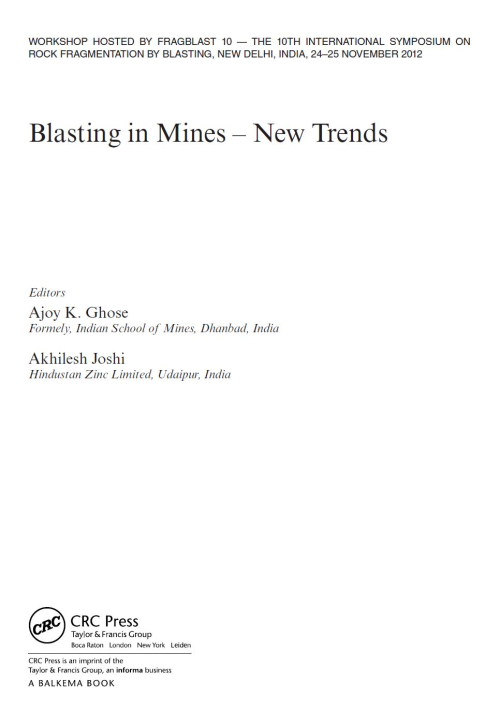 WORKSHOP HOSTED BY FRAGBLAST 10 — THE 10TH INTERNATIONAL SYMPOSIUM ON ROCK FRAGMENTATION BY BLASTING, NEW DELHI, INDIA, 24–25 NOVEMBER 2012

Blasting in Mines – New Trends

Editors

Ajoy K. Ghose
Formely, Indian School of Mines, Dhanbad, India

Akhilesh Joshi
Hindustan Zinc Limited, Udaipur, India

CRC
CRC Press
Taylor & Francis Group
Boca Raton London New York Leiden

CRC Press is an imprint of the Taylor & Francis Group, an informa business

A BALKEMA BOOK